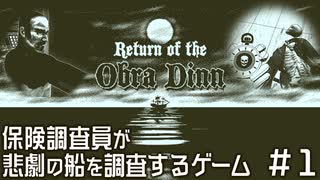 Return of the
Obra Dinn

保険調査員が
悲劇の船を調査するゲーム #1